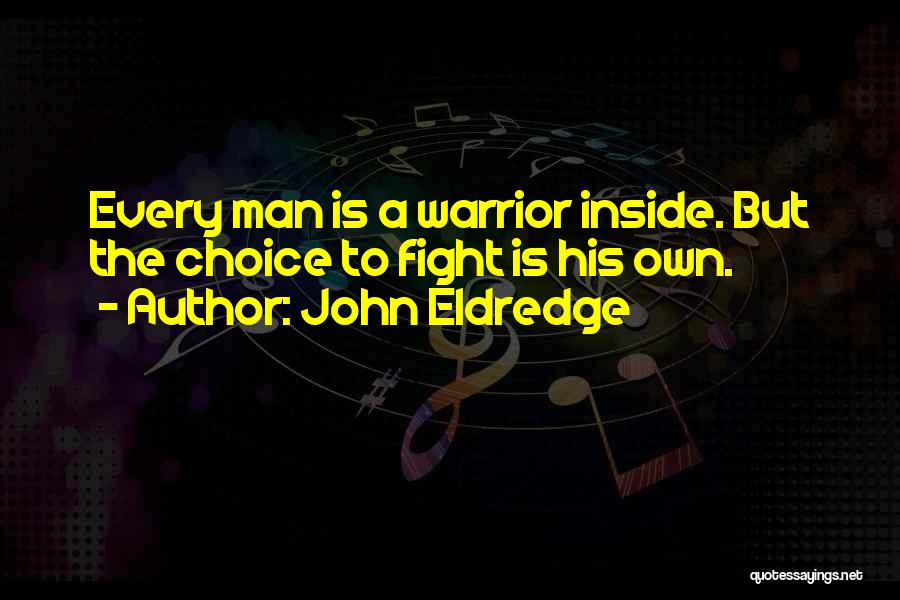 Every man is a warrior inside. But the choice to fight is his own.

- Author: John Eldredge

quotessayings.net